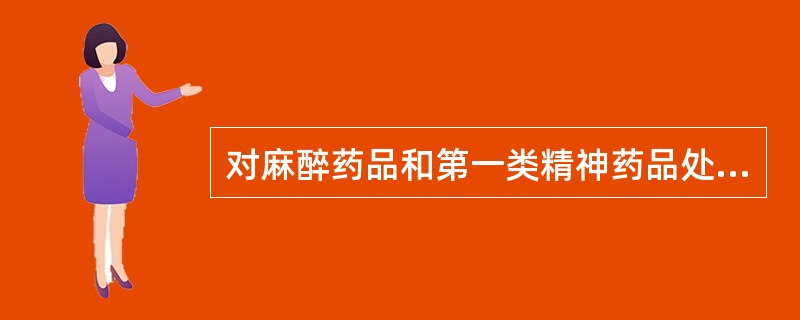 对麻醉药品和第一类精神药品处...